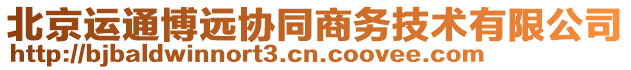 北京运通博远协同商务技术有限公司
http://bjbaldwinnort3.cn.coovee.com